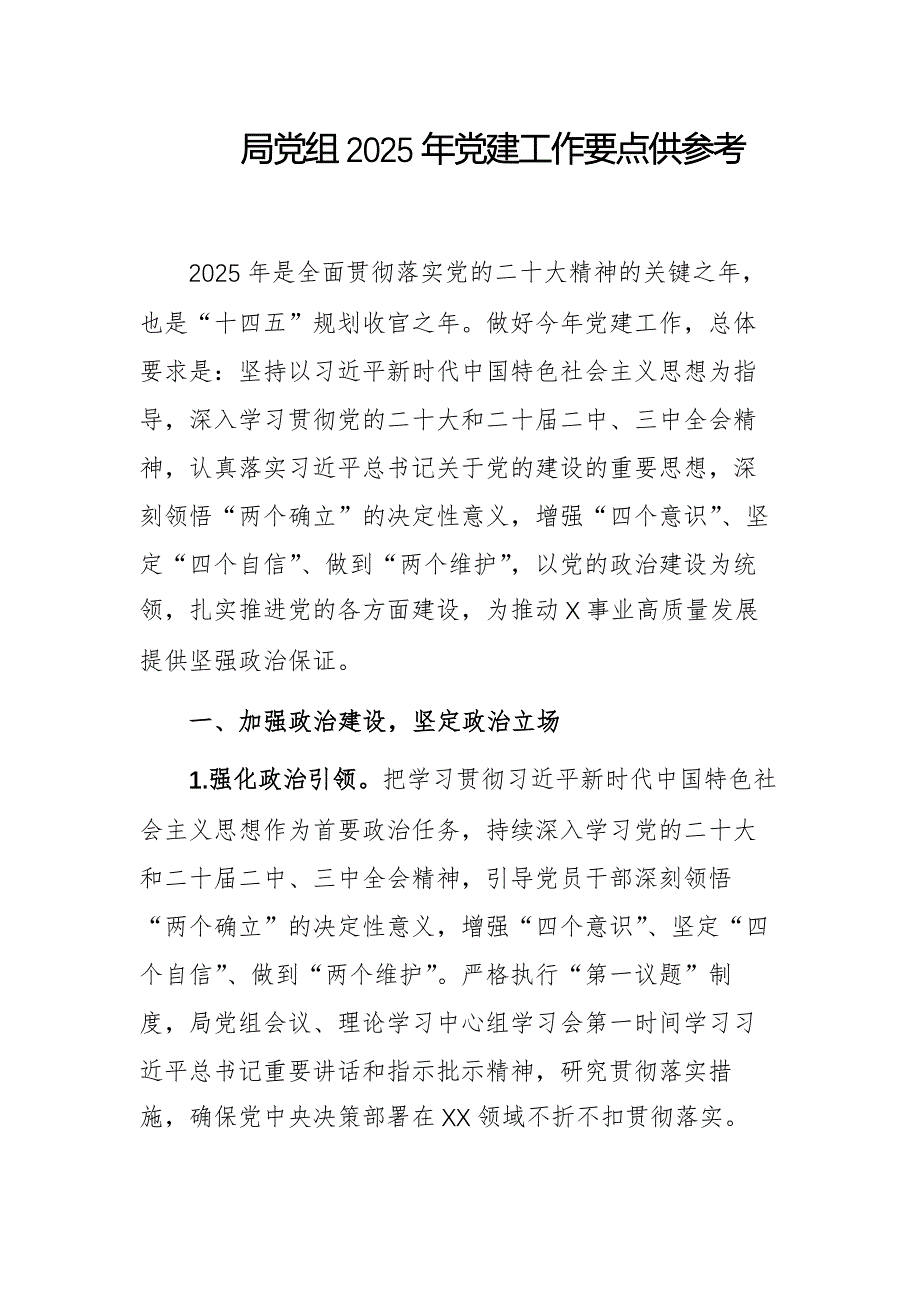 局党组2025年党建工作要点供参考

2025年是全面贯彻落实党的二十大精神的关键之年，也是“十四五”规划收官之年。做好今年党建工作，总体要求是：坚持以习近平新时代中国特色社会主义思想为指导，深入学习贯彻党的二十大和二十届二中、三中全会精神，认真落实习近平总书记关于党的建设的重要思想，深刻领悟“两个确立”的决定性意义，增强“四个意识”、坚定“四个自信”、做到“两个维护”，以党的政治建设为统领，扎实推进党的各方面建设，为推动X事业高质量发展提供坚强政治保证。

一、加强政治建设，坚定政治立场

1.强化政治引领。把学习贯彻习近平新时代中国特色社会主义思想作为首要政治任务，持续深入学习党的二十大和二十届二中、三中全会精神，引导党员干部深刻领悟“两个确立”的决定性意义，增强“四个意识”、坚定“四个自信”、做到“两个维护”。严格执行“第一议题”制度，局党组会议、理论学习中心组学习会第一时间学习习近平总书记重要讲话和指示批示精神，研究贯彻落实措施，确保党中央决策部署在XX领域不折不扣贯彻落实。